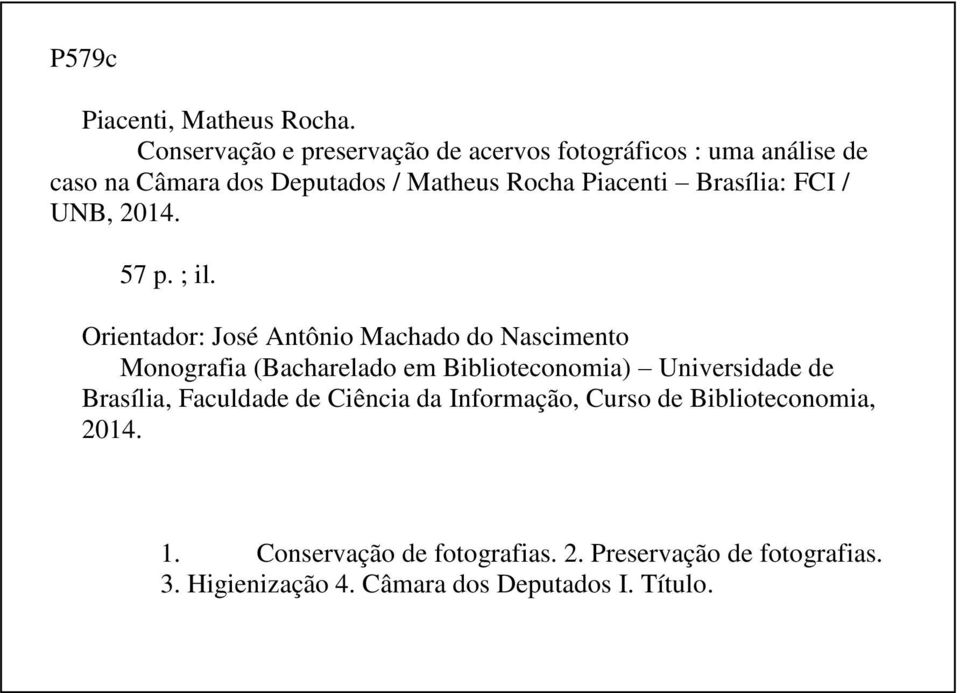 P579c

Piacenti, Matheus Rocha.
Conservação e preservação de acervos fotográficos : uma análise de caso na Câmara dos Deputados / Matheus Rocha Piacenti – Brasília: FCI / UNB, 2014.

57 p. ; il.

Orientador: José Antônio Machado do Nascimento
Monografia (Bacharelado em Biblioteconomia) – Universidade de Brasília, Faculdade de Ciência da Informação, Curso de Biblioteconomia, 2014.

1. Conservação de fotografias. 2. Preservação de fotografias. 3. Higienização 4. Câmara dos Deputados I. Título.